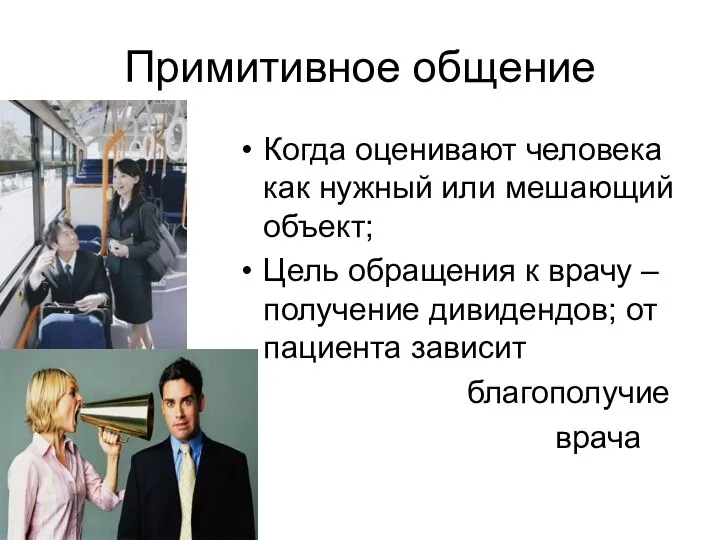 Примитивное общение

• Когда оценивают человека как нужный или мешающий объект;
• Цель обращения к врачу – получение дивидендов; от пациента зависит благополучие врача